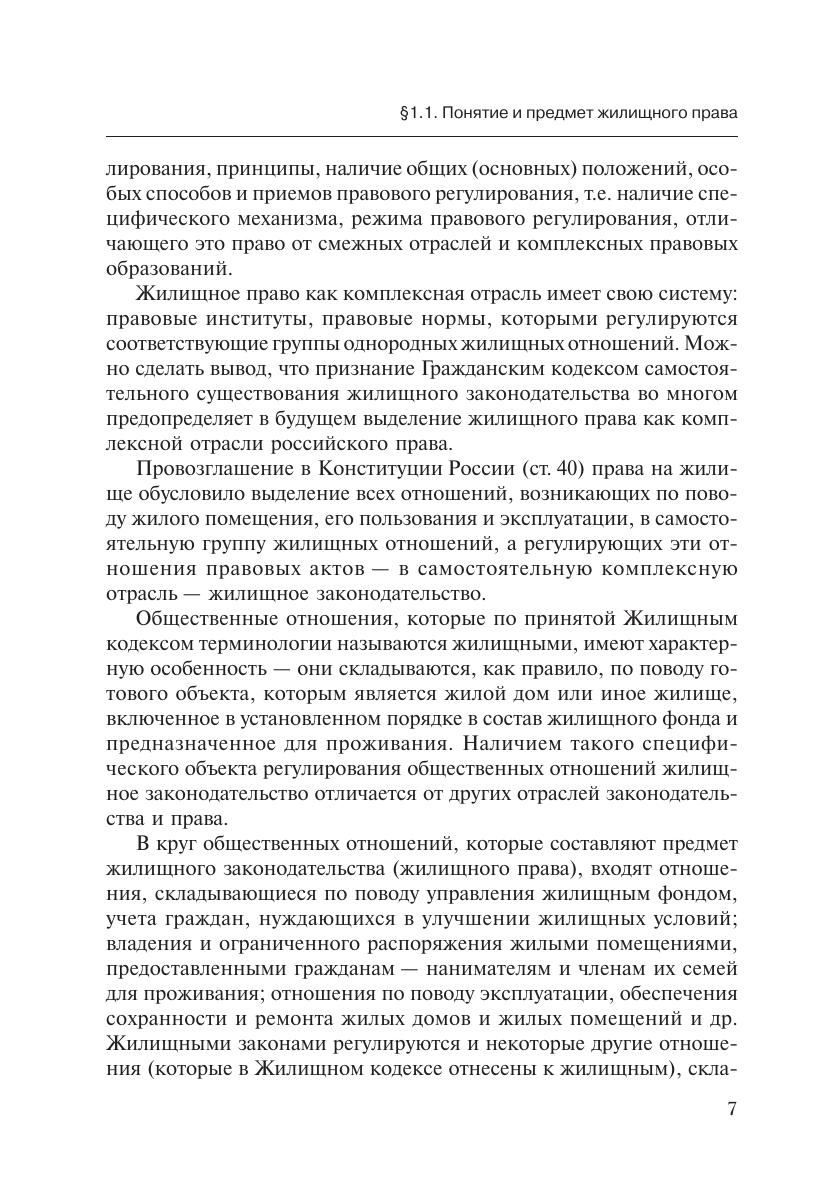 §1.1. Понятие и предмет жилищного права

лирования, принципы, наличие общих (основных) положений, особых способов и приемов правового регулирования, т.е. наличие специфического механизма, режима правового регулирования, отличающего это право от смежных отраслей и комплексных правовых образований.

Жилищное право как комплексная отрасль имеет свою систему: правовые институты, правовые нормы, которыми регулируются соответствующие группы однородных жилищных отношений. Можно сделать вывод, что признание Гражданским кодексом самостоятельного существования жилищного законодательства во многом предопределяет в будущем выделение жилищного права как комплексной отрасли российского права.

Провозглашение в Конституции России (ст. 40) права на жилище обусловило выделение всех отношений, возникающих по поводу жилого помещения, его пользования и эксплуатации, в самостоятельную группу жилищных отношений, а регулирующих эти отношения правовых актов — в самостоятельную комплексную отрасль — жилищное законодательство.

Общественные отношения, которые по принятой Жилищным кодексом терминологии называются жилищными, имеют характерную особенность — они складываются, как правило, по поводу готового объекта, которым является жилой дом или иное жилище, включенное в установленном порядке в состав жилищного фонда и предназначенное для проживания. Наличием такого специфического объекта регулирования общественных отношений жилищное законодательство отличается от других отраслей законодательства и права.

В круг общественных отношений, которые составляют предмет жилищного законодательства (жилищного права), входят отношения, складывающиеся по поводу управления жилищным фондом, учета граждан, нуждающихся в улучшении жилищных условий; владения и ограниченного распоряжения жилыми помещениями, предоставленными гражданам — нанимателям и членам их семей для проживания; отношения по поводу эксплуатации, обеспечения сохранности и ремонта жилых домов и жилых помещений и др. Жилищными законами регулируются и некоторые другие отношения (которые в Жилищном кодексе отнесены к жилищным), скла-

7